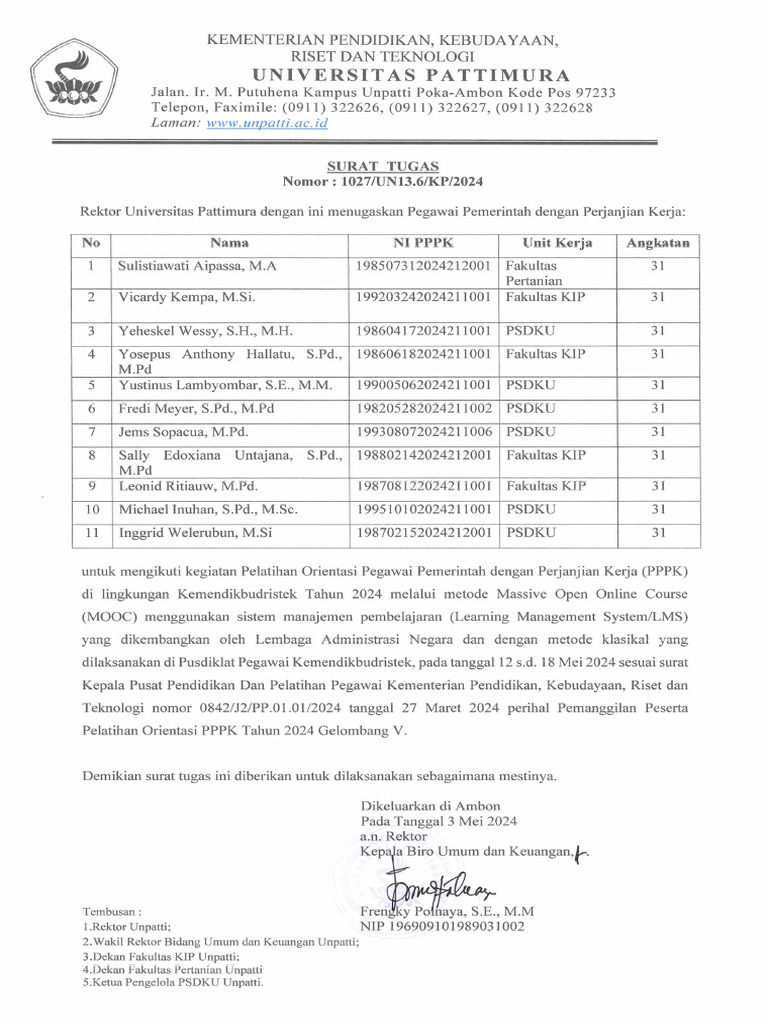 KEMENTERIAN PENDIDIKAN, KEBUDAYAAN, RISET DAN TEKNOLOGI
UNIVERSITAS PATTIMURA
Jalan. Ir. M. Putuhena Kampus Unpatti Poka-Ambon Kode Pos 97233
Telepon, Faximile: (0911) 322626, (0911) 322627, (0911) 322628
Laman: www.unpatti.ac.id

SURAT TUGAS
Nomor : 1027/UN13.6/KP/2024

Rektor Universitas Pattimura dengan ini menugaskan Pegawai Pemerintah dengan Perjanjian Kerja:

| No | Nama | NI PPPK | Unit Kerja | Angkatan |
|---|---|---|---|---|
| 1 | Sulistiawati Aipassa, M.A | 198507312024212001 | Fakultas Pertanian | 31 |
| 2 | Vicardy Kempa, M.Si. | 199203242024211001 | Fakultas KIP | 31 |
| 3 | Yeheskel Wessy, S.H., M.H. | 198604172024211001 | PSDKU | 31 |
| 4 | Yosepus Anthony Hallatu, S.Pd., M.Pd | 198606182024211001 | Fakultas KIP | 31 |
| 5 | Yustinus Lambyombar, S.E., M.M. | 199005062024211001 | PSDKU | 31 |
| 6 | Fredi Meyer, S.Pd., M.Pd | 198205282024211002 | PSDKU | 31 |
| 7 | Jems Sopacua, M.Pd. | 199308072024211006 | PSDKU | 31 |
| 8 | Sally Edoxiana Untajana, S.Pd., M.Pd | 198802142024212001 | Fakultas KIP | 31 |
| 9 | Leonid Ritiauw, M.Pd. | 198708122024211001 | Fakultas KIP | 31 |
| 10 | Michael Inuhan, S.Pd., M.Sc. | 199510102024211001 | PSDKU | 31 |
| 11 | Inggrid Welerubun, M.Si | 198702152024212001 | PSDKU | 31 |

untuk mengikuti kegiatan Pelatihan Orientasi Pegawai Pemerintah dengan Perjanjian Kerja (PPPK) di lingkungan Kemendikbudristek Tahun 2024 melalui metode Massive Open Online Course (MOOC) menggunakan sistem manajemen pembelajaran (Learning Management System/LMS) yang dikembangkan oleh Lembaga Administrasi Negara dan dengan metode klasikal yang dilaksanakan di Pusdiklat Pegawai Kemendikbudristek, pada tanggal 12 s.d. 18 Mei 2024 sesuai surat Kepala Pusat Pendidikan Dan Pelatihan Pegawai Kementerian Pendidikan, Kebudayaan, Riset dan Teknologi nomor 0842/J2/PP.01.01/2024 tanggal 27 Maret 2024 perihal Pemanggilan Peserta Pelatihan Orientasi PPPK Tahun 2024 Gelombang V.

Demikian surat tugas ini diberikan untuk dilaksanakan sebagaimana mestinya.

Dikeluarkan di Ambon
Pada Tanggal 3 Mei 2024
a.n. Rektor
Kepala Biro Umum dan Keuangan,

Frengky Polnaya, S.E., M.M
NIP 196909101989031002

Tembusan :
1.Rektor Unpatti;
2.Wakil Rektor Bidang Umum dan Keuangan Unpatti;
3.Dekan Fakultas KIP Unpatti;
4.Dekan Fakultas Pertanian Unpatti
5.Ketua Pengelola PSDKU Unpatti.